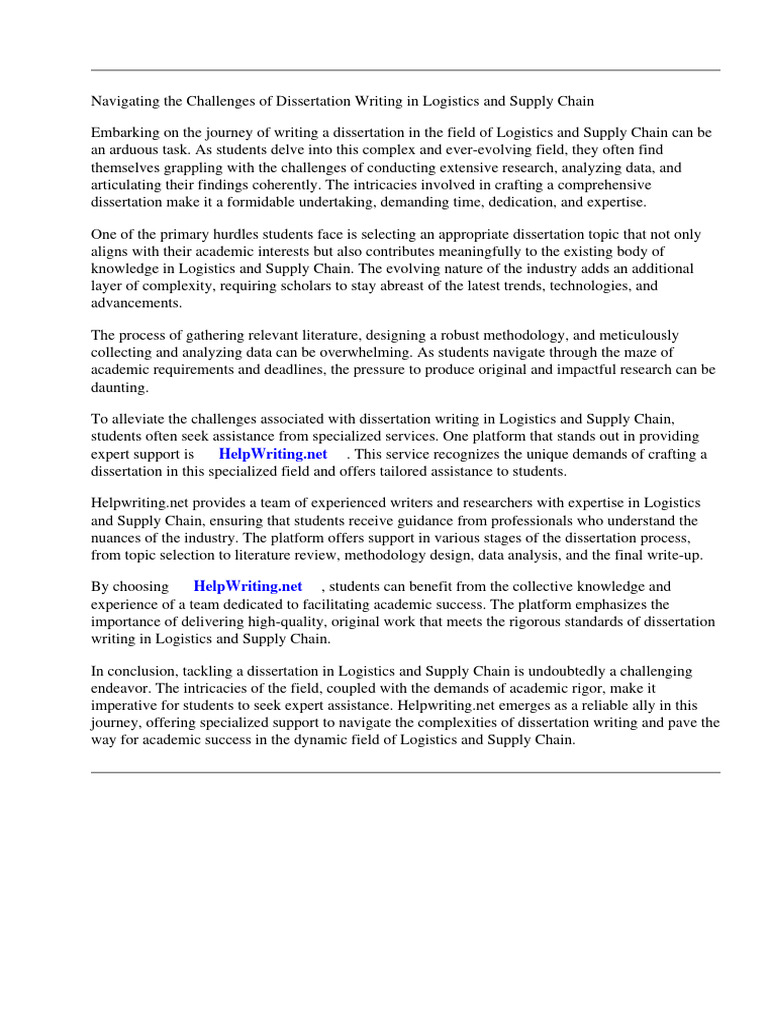 Navigating the Challenges of Dissertation Writing in Logistics and Supply Chain

Embarking on the journey of writing a dissertation in the field of Logistics and Supply Chain can be an arduous task. As students delve into this complex and ever-evolving field, they often find themselves grappling with the challenges of conducting extensive research, analyzing data, and articulating their findings coherently. The intricacies involved in crafting a comprehensive dissertation make it a formidable undertaking, demanding time, dedication, and expertise.

One of the primary hurdles students face is selecting an appropriate dissertation topic that not only aligns with their academic interests but also contributes meaningfully to the existing body of knowledge in Logistics and Supply Chain. The evolving nature of the industry adds an additional layer of complexity, requiring scholars to stay abreast of the latest trends, technologies, and advancements.

The process of gathering relevant literature, designing a robust methodology, and meticulously collecting and analyzing data can be overwhelming. As students navigate through the maze of academic requirements and deadlines, the pressure to produce original and impactful research can be daunting.

To alleviate the challenges associated with dissertation writing in Logistics and Supply Chain, students often seek assistance from specialized services. One platform that stands out in providing expert support is HelpWriting.net . This service recognizes the unique demands of crafting a dissertation in this specialized field and offers tailored assistance to students.

Helpwriting.net provides a team of experienced writers and researchers with expertise in Logistics and Supply Chain, ensuring that students receive guidance from professionals who understand the nuances of the industry. The platform offers support in various stages of the dissertation process, from topic selection to literature review, methodology design, data analysis, and the final write-up.

By choosing HelpWriting.net , students can benefit from the collective knowledge and experience of a team dedicated to facilitating academic success. The platform emphasizes the importance of delivering high-quality, original work that meets the rigorous standards of dissertation writing in Logistics and Supply Chain.

In conclusion, tackling a dissertation in Logistics and Supply Chain is undoubtedly a challenging endeavor. The intricacies of the field, coupled with the demands of academic rigor, make it imperative for students to seek expert assistance. Helpwriting.net emerges as a reliable ally in this journey, offering specialized support to navigate the complexities of dissertation writing and pave the way for academic success in the dynamic field of Logistics and Supply Chain.